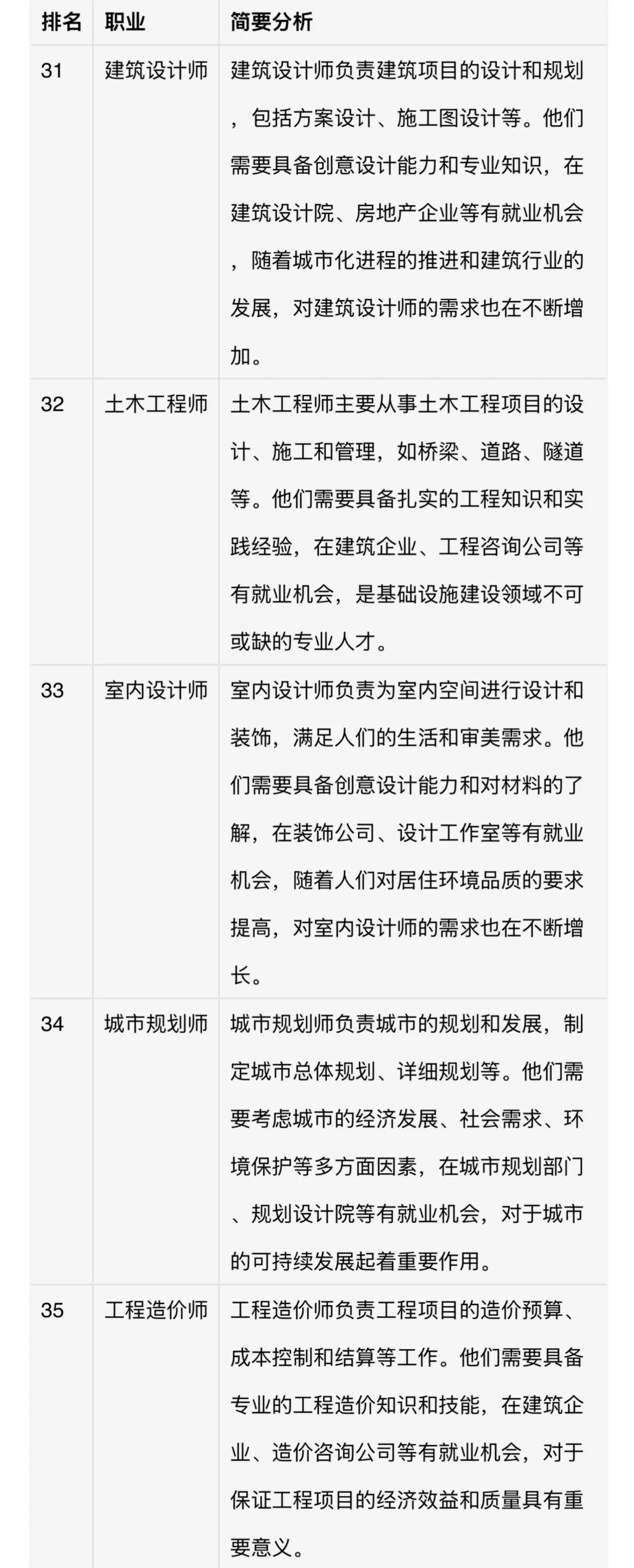 | 排名 | 职业 | 简要分析 |
|---|---|---|
| 31 | 建筑设计师 | 建筑设计师负责建筑项目的设计和规划，包括方案设计、施工图设计等。他们需要具备创意设计能力和专业知识，在建筑设计院、房地产企业等有就业机会，随着城市化进程的推进和建筑行业的发展，对建筑设计师的需求也在不断增加。 |
| 32 | 土木工程师 | 土木工程师主要从事土木工程项目的设计、施工和管理，如桥梁、道路、隧道等。他们需要具备扎实的工程知识和实践经验，在建筑企业、工程咨询公司等有就业机会，是基础设施建设领域不可或缺的专业人才。 |
| 33 | 室内设计师 | 室内设计师负责为室内空间进行设计和装饰，满足人们的生活和审美需求。他们需要具备创意设计能力和对材料的了解，在装饰公司、设计工作室等有就业机会，随着人们对居住环境品质的要求提高，对室内设计师的需求也在不断增长。 |
| 34 | 城市规划师 | 城市规划师负责城市的规划和发展，制定城市总体规划、详细规划等。他们需要考虑城市的经济发展、社会需求、环境保护等多方面因素，在城市规划部门、规划设计院等有就业机会，对于城市的可持续发展起着重要作用。 |
| 35 | 工程造价师 | 工程造价师负责工程项目的造价预算、成本控制和结算等工作。他们需要具备专业的工程造价知识和技能，在建筑企业、造价咨询公司等有就业机会，对于保证工程项目的经济效益和质量具有重要意义。 |